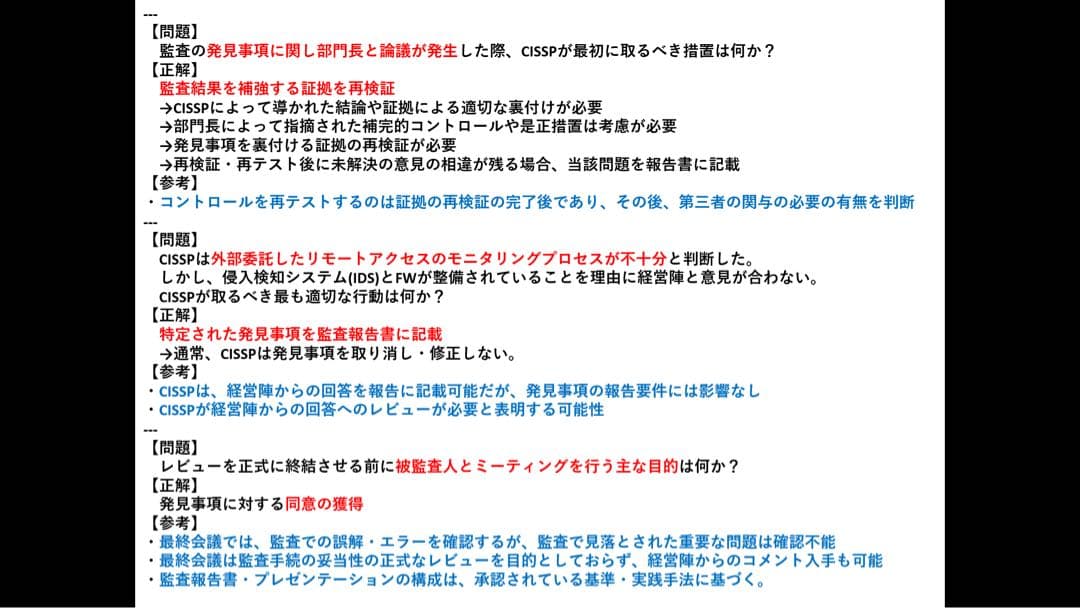 ---
【問題】
監査の発見事項に関し部門長と論議が発生した際、CISSPが最初に取るべき措置は何か？
【正解】
監査結果を補強する証拠を再検証
→CISSPによって導かれた結論や証拠による適切な裏付けが必要
→部門長によって指摘された補完的コントロールや是正措置は考慮が必要
→発見事項を裏付ける証拠の再検証が必要
→再検証・再テスト後に未解決の意見の相違が残る場合、当該問題を報告書に記載
【参考】
・コントロールを再テストするのは証拠の再検証の完了後であり、その後、第三者の関与の必要の有無を判断
---
【問題】
CISSPは外部委託したリモートアクセスのモニタリングプロセスが不十分と判断した。
しかし、侵入検知システム(IDS)とFWが整備されていることを理由に経営陣と意見が合わない。
CISSPが取るべき最も適切な行動は何か？
【正解】
特定された発見事項を監査報告書に記載
→通常、CISSPは発見事項を取り消し・修正しない。
【参考】
・CISSPは、経営陣からの回答を報告に記載可能だが、発見事項の報告要件には影響なし
・CISSPが経営陣からの回答へのレビューが必要と表明する可能性
---
【問題】
レビューを正式に終結させる前に被監査人とミーティングを行う主な目的は何か？
【正解】
発見事項に対する同意の獲得
【参考】
・最終会議では、監査での誤解・エラーを確認するが、監査で見落とされた重要な問題は確認不能
・最終会議は監査手続の妥当性の正式なレビューを目的としておらず、経営陣からのコメント入手も可能
・監査報告書・プレゼンテーションの構成は、承認されている基準・実践手法に基づく。